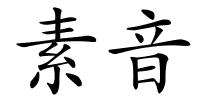 素音